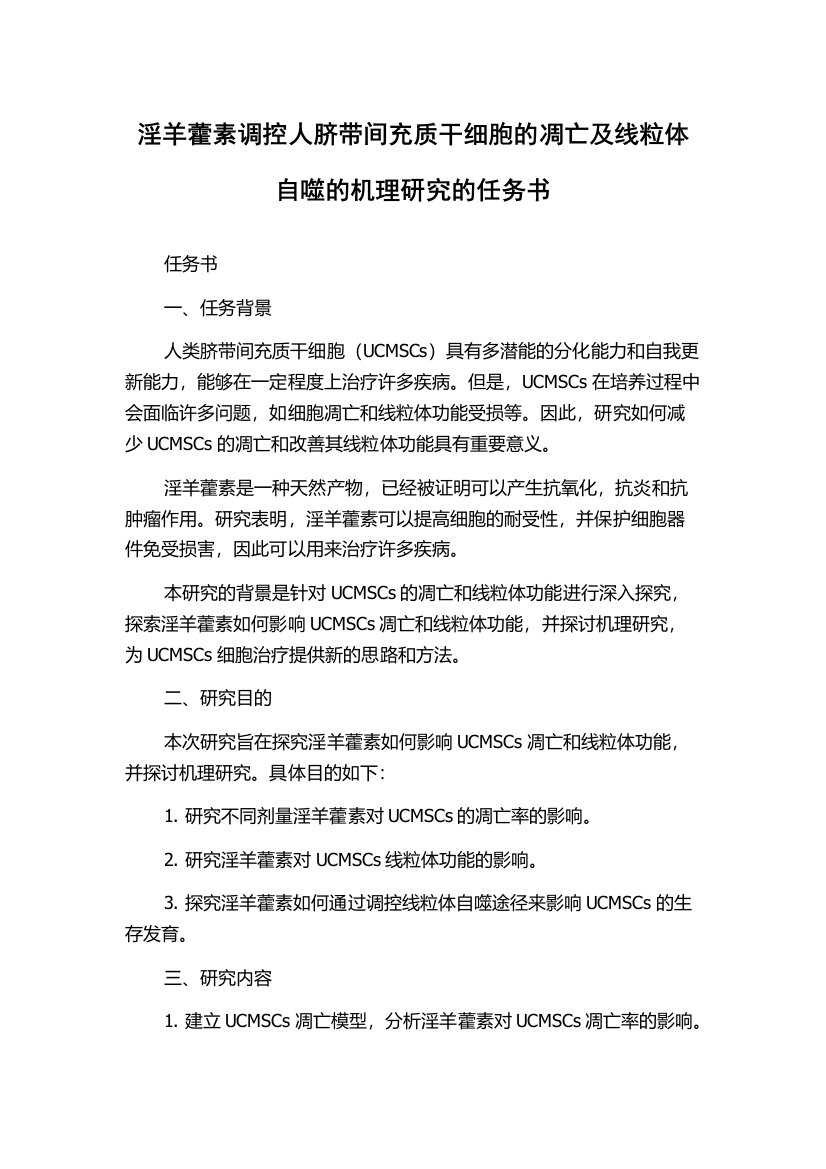 淫羊藿素调控人脐带间充质干细胞的凋亡及线粒体自噬的机理研究的任务书

任务书

一、任务背景

人类脐带间充质干细胞（UCMSCs）具有多潜能的分化能力和自我更新能力，能够在一定程度上治疗许多疾病。但是，UCMSCs 在培养过程中会面临许多问题，如细胞凋亡和线粒体功能受损等。因此，研究如何减少 UCMSCs 的凋亡和改善其线粒体功能具有重要意义。

淫羊藿素是一种天然产物，已经被证明可以产生抗氧化，抗炎和抗肿瘤作用。研究表明，淫羊藿素可以提高细胞的耐受性，并保护细胞器件免受损害，因此可以用来治疗许多疾病。

本研究的背景是针对 UCMSCs 的凋亡和线粒体功能进行深入探究，探索淫羊藿素如何影响 UCMSCs 凋亡和线粒体功能，并探讨机理研究，为 UCMSCs 细胞治疗提供新的思路和方法。

二、研究目的

本次研究旨在探究淫羊藿素如何影响 UCMSCs 凋亡和线粒体功能，并探讨机理研究。具体目的如下：

1. 研究不同剂量淫羊藿素对 UCMSCs 的凋亡率的影响。

2. 研究淫羊藿素对 UCMSCs 线粒体功能的影响。

3. 探究淫羊藿素如何通过调控线粒体自噬途径来影响 UCMSCs 的生存发育。

三、研究内容

1. 建立 UCMSCs 凋亡模型，分析淫羊藿素对 UCMSCs 凋亡率的影响。